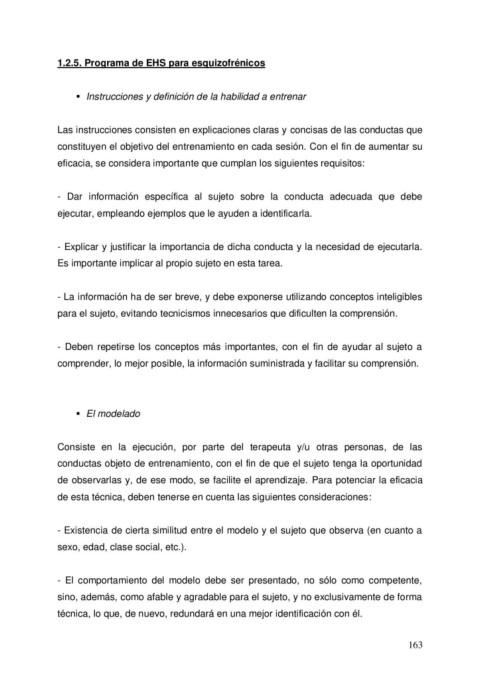 1.2.5. Programa de EHS para esquizofrénicos

▪ Instrucciones y definición de la habilidad a entrenar

Las instrucciones consisten en explicaciones claras y concisas de las conductas que constituyen el objetivo del entrenamiento en cada sesión. Con el fin de aumentar su eficacia, se considera importante que cumplan los siguientes requisitos:

- Dar información específica al sujeto sobre la conducta adecuada que debe ejecutar, empleando ejemplos que le ayuden a identificarla.

- Explicar y justificar la importancia de dicha conducta y la necesidad de ejecutarla. Es importante implicar al propio sujeto en esta tarea.

- La información ha de ser breve, y debe exponerse utilizando conceptos inteligibles para el sujeto, evitando tecnicismos innecesarios que dificulten la comprensión.

- Deben repetirse los conceptos más importantes, con el fin de ayudar al sujeto a comprender, lo mejor posible, la información suministrada y facilitar su comprensión.

▪ El modelado

Consiste en la ejecución, por parte del terapeuta y/u otras personas, de las conductas objeto de entrenamiento, con el fin de que el sujeto tenga la oportunidad de observarlas y, de ese modo, se facilite el aprendizaje. Para potenciar la eficacia de esta técnica, deben tenerse en cuenta las siguientes consideraciones:

- Existencia de cierta similitud entre el modelo y el sujeto que observa (en cuanto a sexo, edad, clase social, etc.).

- El comportamiento del modelo debe ser presentado, no sólo como competente, sino, además, como afable y agradable para el sujeto, y no exclusivamente de forma técnica, lo que, de nuevo, redundará en una mejor identificación con él.

163